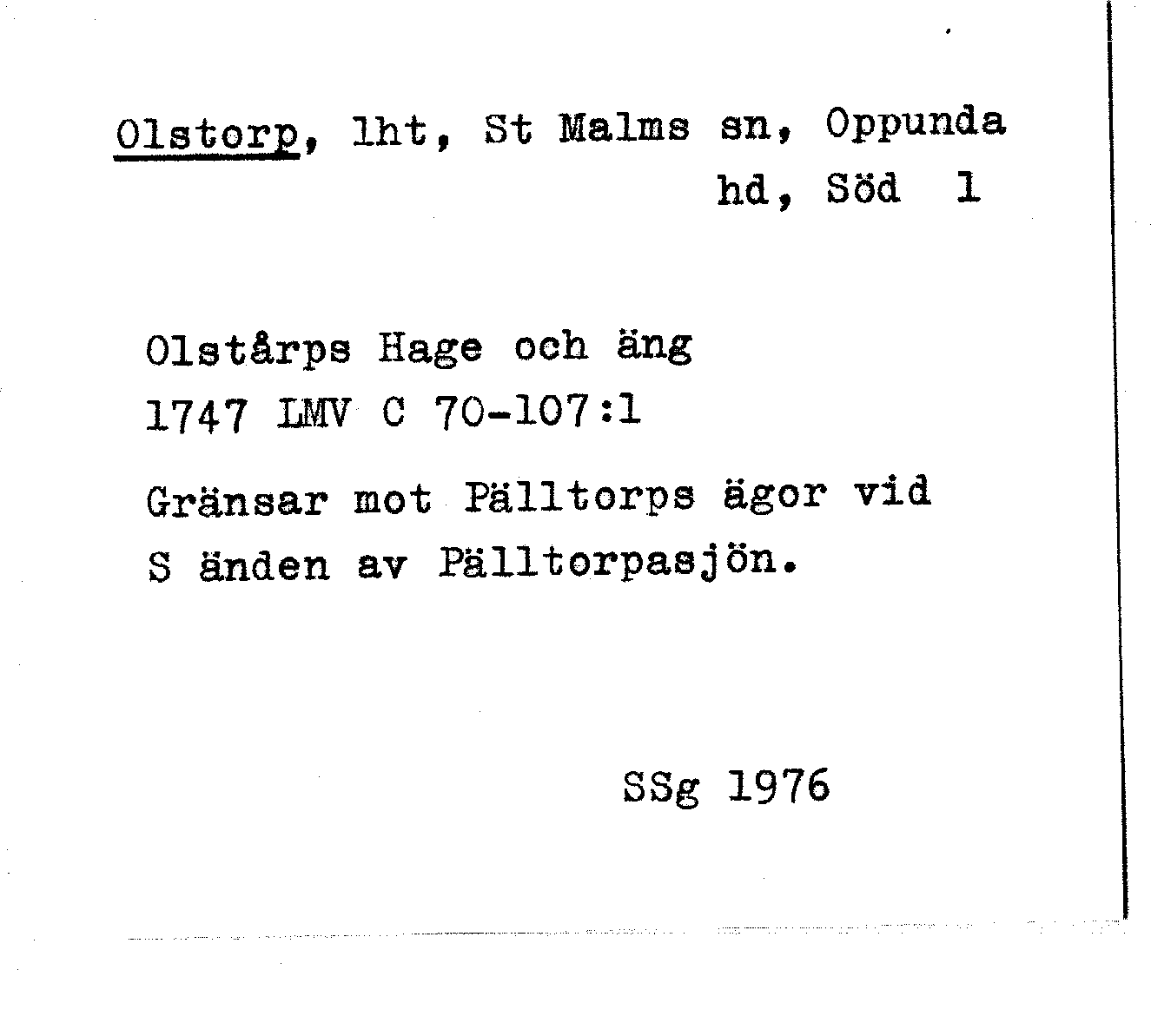 Olstorp, lht, St Malms sn, Oppunda hd, Söd 1

Olstårps Hage och äng
1747 LMV C 70-107:1

Gränsar mot Pälltorps ägor vid S änden av Pälltorpasjön.

SSg 1976